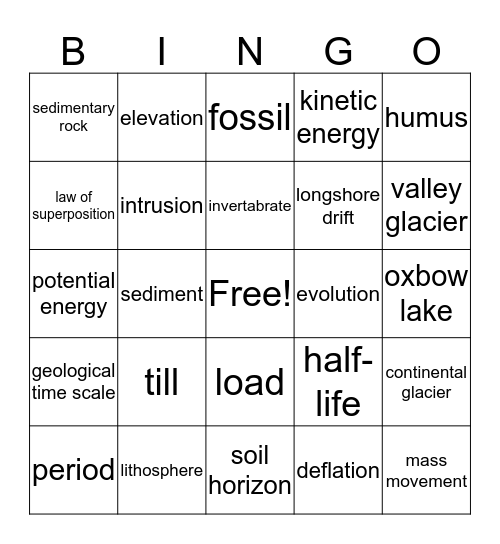 | B | I | N | G | O |
|---|---|---|---|---|
| sedimentary rock | elevation | fossil | kinetic energy | humus |
| law of superposition | intrusion | invertabrate | longshore drift | valley glacier |
| potential energy | sediment | Free! | evolution | oxbow lake |
| geological time scale | till | load | half-life | continental glacier |
| period | lithosphere | soil horizon | deflation | mass movement |